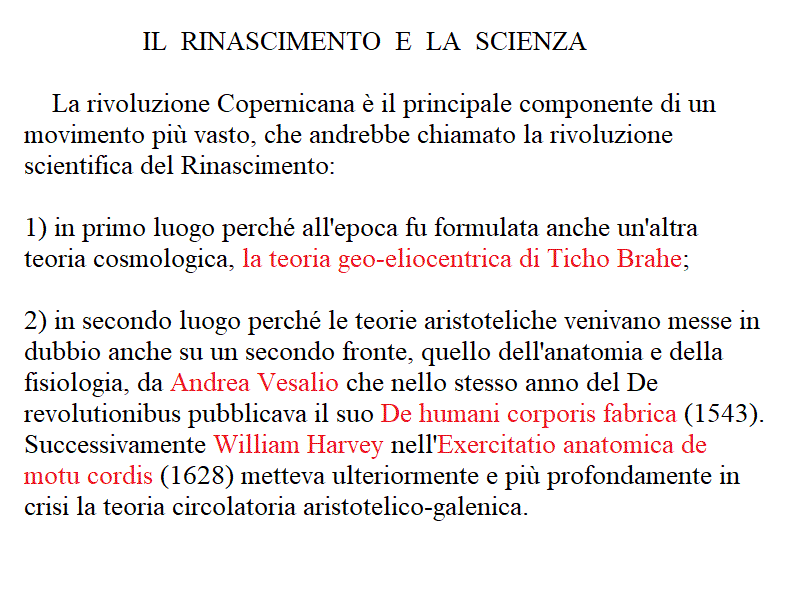 IL RINASCIMENTO E LA SCIENZA

La rivoluzione Copernicana è il principale componente di un movimento più vasto, che andrebbe chiamato la rivoluzione scientifica del Rinascimento:

1) in primo luogo perché all'epoca fu formulata anche un'altra teoria cosmologica, la teoria geo-eliocentrica di Ticho Brahe;

2) in secondo luogo perché le teorie aristoteliche venivano messe in dubbio anche su un secondo fronte, quello dell'anatomia e della fisiologia, da Andrea Vesalio che nello stesso anno del De revolutionibus pubblicava il suo De humani corporis fabrica (1543). Successivamente William Harvey nell'Exercitatio anatomica de motu cordis (1628) metteva ulteriormente e più profondamente in crisi la teoria circolatoria aristotelico-galenica.